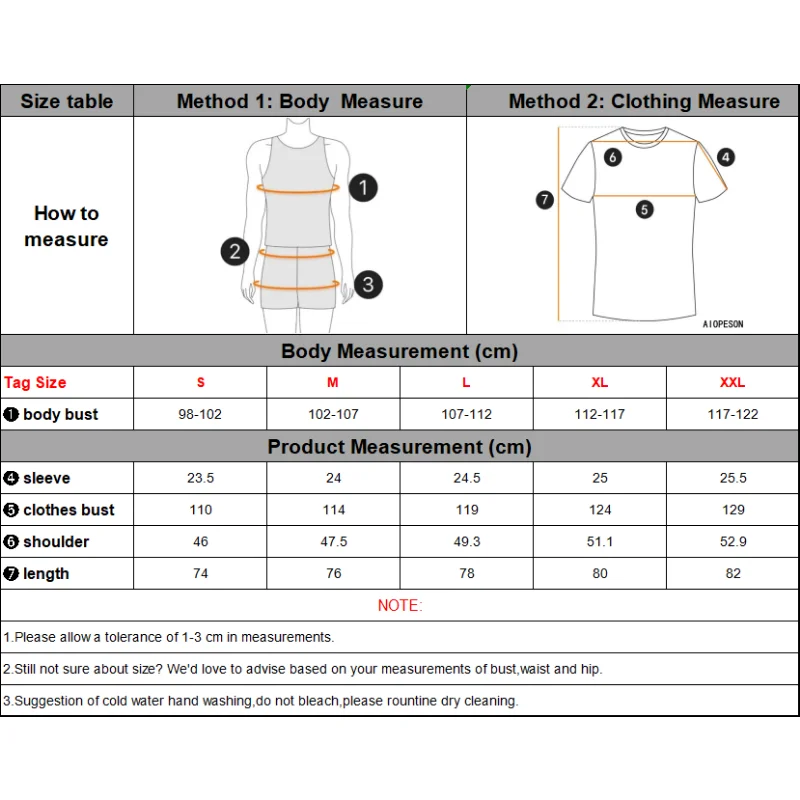 | Size table | Method 1: Body Measure | Method 2: Clothing Measure |
|---|---|---|
| How to measure | 1 2 3 | 6 4 7 5 AIOPESON |

Body Measurement (cm)

| Tag Size | S | M | L | XL | XXL |
|---|---|---|---|---|---|
| ❶ body bust | 98-102 | 102-107 | 107-112 | 112-117 | 117-122 |

Product Measurement (cm)

| | | | | | |
|---|---|---|---|---|---|
| ❹ sleeve | 23.5 | 24 | 24.5 | 25 | 25.5 |
| ❺ clothes bust | 110 | 114 | 119 | 124 | 129 |
| ❻ shoulder | 46 | 47.5 | 49.3 | 51.1 | 52.9 |
| ❼ length | 74 | 76 | 78 | 80 | 82 |

NOTE:

1.Please allow a tolerance of 1-3 cm in measurements.

2.Still not sure about size? We'd love to advise based on your measurements of bust,waist and hip.

3.Suggestion of cold water hand washing,do not bleach,please rountine dry cleaning.